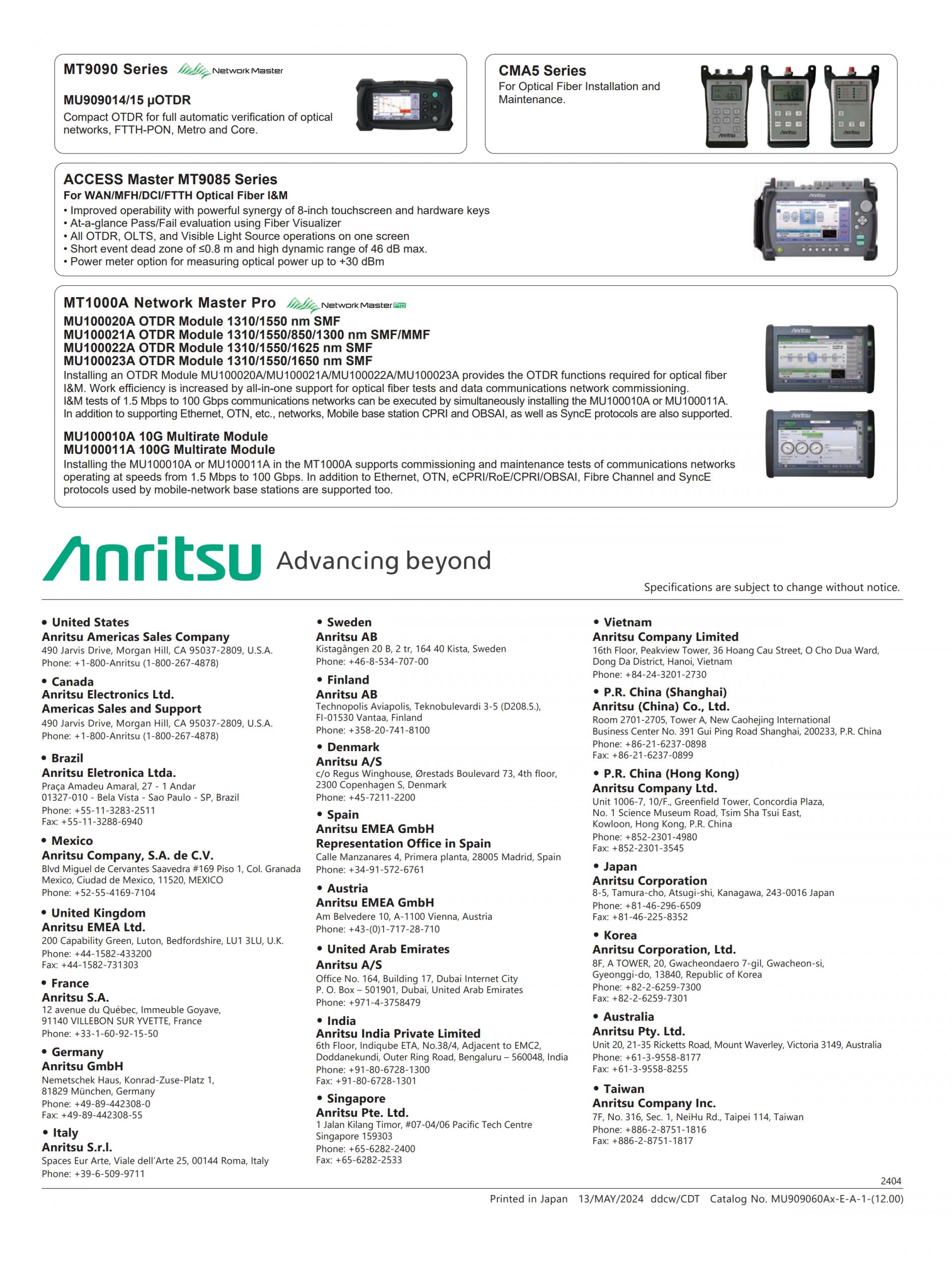 MT9090 Series Network Master

MU909014/15 µOTDR
Compact OTDR for full automatic verification of optical networks, FTTH-PON, Metro and Core.

CMA5 Series
For Optical Fiber Installation and Maintenance.

ACCESS Master MT9085 Series
For WAN/MFH/DCI/FTTH Optical Fiber I&M
• Improved operability with powerful synergy of 8-inch touchscreen and hardware keys
• At-a-glance Pass/Fail evaluation using Fiber Visualizer
• All OTDR, OLTS, and Visible Light Source operations on one screen
• Short event dead zone of ≤0.8 m and high dynamic range of 46 dB max.
• Power meter option for measuring optical power up to +30 dBm

MT1000A Network Master Pro Network Master Pro
MU100020A OTDR Module 1310/1550 nm SMF
MU100021A OTDR Module 1310/1550/850/1300 nm SMF/MMF
MU100022A OTDR Module 1310/1550/1625 nm SMF
MU100023A OTDR Module 1310/1550/1650 nm SMF
Installing an OTDR Module MU100020A/MU100021A/MU100022A/MU100023A provides the OTDR functions required for optical fiber I&M. Work efficiency is increased by all-in-one support for optical fiber tests and data communications network commissioning.
I&M tests of 1.5 Mbps to 100 Gbps communications networks can be executed by simultaneously installing the MU100010A or MU100011A.
In addition to supporting Ethernet, OTN, etc., networks, Mobile base station CPRI and OBSAI, as well as SyncE protocols are also supported.

MU100010A 10G Multirate Module
MU100011A 100G Multirate Module
Installing the MU100010A or MU100011A in the MT1000A supports commissioning and maintenance tests of communications networks operating at speeds from 1.5 Mbps to 100 Gbps. In addition to Ethernet, OTN, eCPRI/RoE/CPRI/OBSAI, Fibre Channel and SyncE protocols used by mobile-network base stations are supported too.

Anritsu Advancing beyond

Specifications are subject to change without notice.

• United States
Anritsu Americas Sales Company
490 Jarvis Drive, Morgan Hill, CA 95037-2809, U.S.A.
Phone: +1-800-Anritsu (1-800-267-4878)

• Canada
Anritsu Electronics Ltd.
Americas Sales and Support
490 Jarvis Drive, Morgan Hill, CA 95037-2809, U.S.A.
Phone: +1-800-Anritsu (1-800-267-4878)

• Brazil
Anritsu Eletronica Ltda.
Praça Amadeu Amaral, 27 - 1 Andar
01327-010 - Bela Vista - Sao Paulo - SP, Brazil
Phone: +55-11-3283-2511
Fax: +55-11-3288-6940

• Mexico
Anritsu Company, S.A. de C.V.
Blvd Miguel de Cervantes Saavedra #169 Piso 1, Col. Granada Mexico, Ciudad de Mexico, 11520, MEXICO
Phone: +52-55-4169-7104

• United Kingdom
Anritsu EMEA Ltd.
200 Capability Green, Luton, Bedfordshire, LU1 3LU, U.K.
Phone: +44-1582-433200
Fax: +44-1582-731303

• France
Anritsu S.A.
12 avenue du Québec, Immeuble Goyave,
91140 VILLEBON SUR YVETTE, France
Phone: +33-1-60-92-15-50

• Germany
Anritsu GmbH
Nemetschek Haus, Konrad-Zuse-Platz 1,
81829 München, Germany
Phone: +49-89-442308-0
Fax: +49-89-442308-55

• Italy
Anritsu S.r.l.
Spaces Eur Arte, Viale dell'Arte 25, 00144 Roma, Italy
Phone: +39-6-509-9711

• Sweden
Anritsu AB
Kistagången 20 B, 2 tr, 164 40 Kista, Sweden
Phone: +46-8-534-707-00

• Finland
Anritsu AB
Technopolis Aviapolis, Teknobulevardi 3-5 (D208.5.),
FI-01530 Vantaa, Finland
Phone: +358-20-741-8100

• Denmark
Anritsu A/S
c/o Regus Winghouse, Ørestads Boulevard 73, 4th floor,
2300 Copenhagen S, Denmark
Phone: +45-7211-2200

• Spain
Anritsu EMEA GmbH
Representation Office in Spain
Calle Manzanares 4, Primera planta, 28005 Madrid, Spain
Phone: +34-91-572-6761

• Austria
Anritsu EMEA GmbH
Am Belvedere 10, A-1100 Vienna, Austria
Phone: +43-(0)1-717-28-710

• United Arab Emirates
Anritsu A/S
Office No. 164, Building 17, Dubai Internet City
P. O. Box – 501901, Dubai, United Arab Emirates
Phone: +971-4-3758479

• India
Anritsu India Private Limited
6th Floor, Indiqube ETA, No.38/4, Adjacent to EMC2,
Doddanekundi, Outer Ring Road, Bengaluru – 560048, India
Phone: +91-80-6728-1300
Fax: +91-80-6728-1301

• Singapore
Anritsu Pte. Ltd.
1 Jalan Kilang Timor, #07-04/06 Pacific Tech Centre
Singapore 159303
Phone: +65-6282-2400
Fax: +65-6282-2533

• Vietnam
Anritsu Company Limited
16th Floor, Peakview Tower, 36 Hoang Cau Street, O Cho Dua Ward,
Dong Da District, Hanoi, Vietnam
Phone: +84-24-3201-2730

• P.R. China (Shanghai)
Anritsu (China) Co., Ltd.
Room 2701-2705, Tower A, New Caohejing International
Business Center No. 391 Gui Ping Road Shanghai, 200233, P.R. China
Phone: +86-21-6237-0898
Fax: +86-21-6237-0899

• P.R. China (Hong Kong)
Anritsu Company Ltd.
Unit 1006-7, 10/F., Greenfield Tower, Concordia Plaza,
No. 1 Science Museum Road, Tsim Sha Tsui East,
Kowloon, Hong Kong, P.R. China
Phone: +852-2301-4980
Fax: +852-2301-3545

• Japan
Anritsu Corporation
8-5, Tamura-cho, Atsugi-shi, Kanagawa, 243-0016 Japan
Phone: +81-46-296-6509
Fax: +81-46-225-8352

• Korea
Anritsu Corporation, Ltd.
8F, A TOWER, 20, Gwacheondaero 7-gil, Gwacheon-si,
Gyeonggi-do, 13840, Republic of Korea
Phone: +82-2-6259-7300
Fax: +82-2-6259-7301

• Australia
Anritsu Pty. Ltd.
Unit 20, 21-35 Ricketts Road, Mount Waverley, Victoria 3149, Australia
Phone: +61-3-9558-8177
Fax: +61-3-9558-8255

• Taiwan
Anritsu Company Inc.
7F, No. 316, Sec. 1, NeiHu Rd., Taipei 114, Taiwan
Phone: +886-2-8751-1816
Fax: +886-2-8751-1817

2404

Printed in Japan 13/MAY/2024 ddcw/CDT Catalog No. MU909060Ax-E-A-1-(12.00)